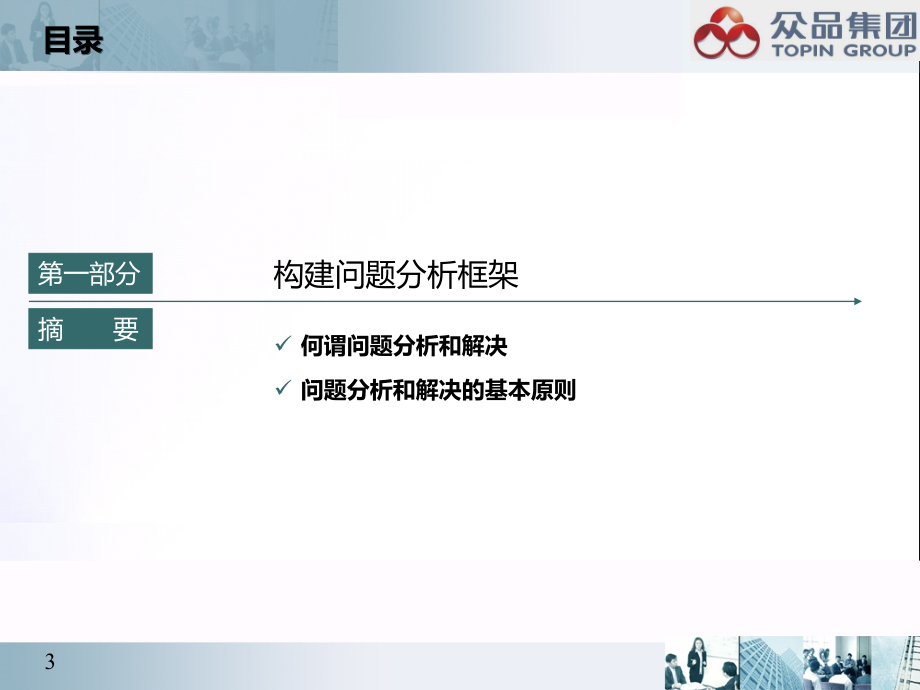 目录

众品集团
TOPIN GROUP

第一部分

构建问题分析框架

摘　　要

✓ 何谓问题分析和解决

✓ 问题分析和解决的基本原则

3